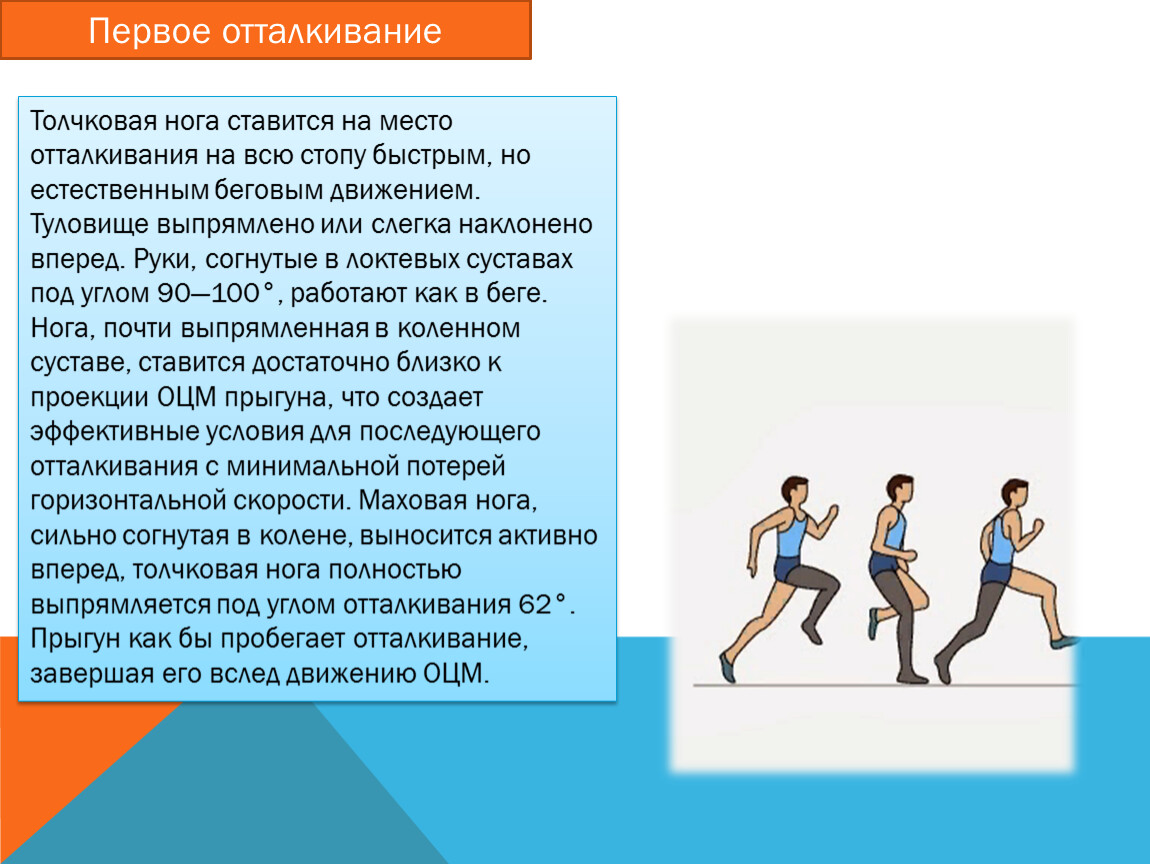 Первое отталкивание

Толчковая нога ставится на место отталкивания на всю стопу быстрым, но естественным беговым движением. Туловище выпрямлено или слегка наклонено вперед. Руки, согнутые в локтевых суставах под углом 90—100°, работают как в беге. Нога, почти выпрямленная в коленном суставе, ставится достаточно близко к проекции ОЦМ прыгуна, что создает эффективные условия для последующего отталкивания с минимальной потерей горизонтальной скорости. Маховая нога, сильно согнутая в колене, выносится активно вперед, толчковая нога полностью выпрямляется под углом отталкивания 62°. Прыгун как бы пробегает отталкивание, завершая его вслед движению ОЦМ.